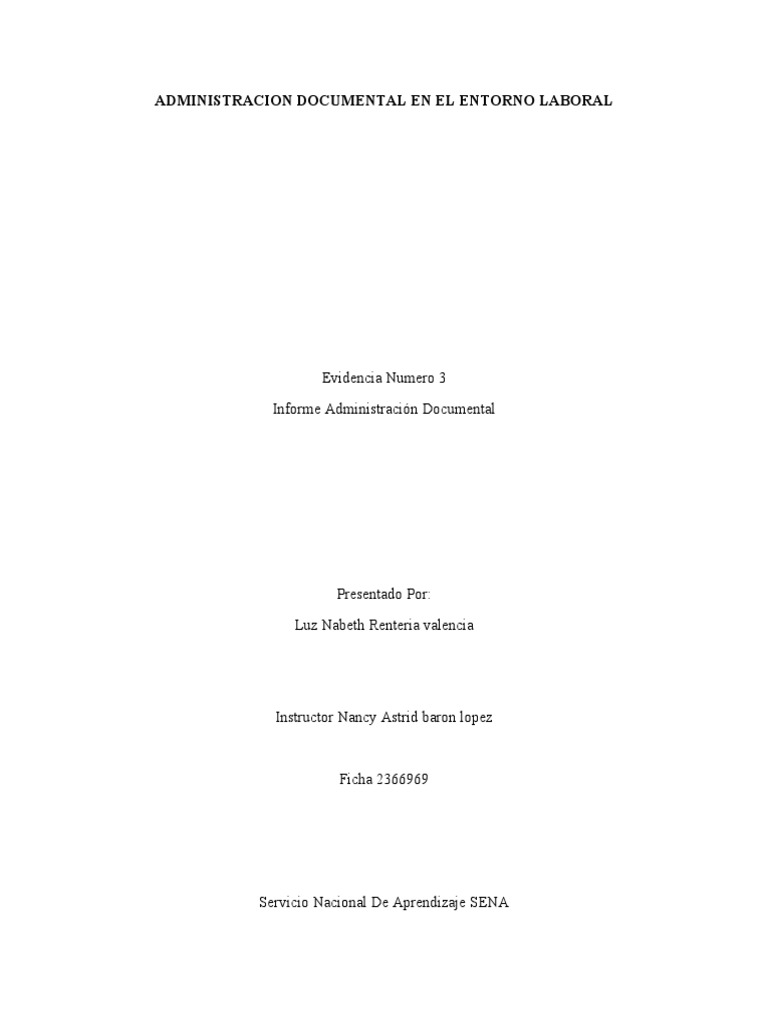 ADMINISTRACION DOCUMENTAL EN EL ENTORNO LABORAL

Evidencia Numero 3

Informe Administración Documental

Presentado Por:

Luz Nabeth Renteria valencia

Instructor Nancy Astrid baron lopez

Ficha 2366969

Servicio Nacional De Aprendizaje SENA